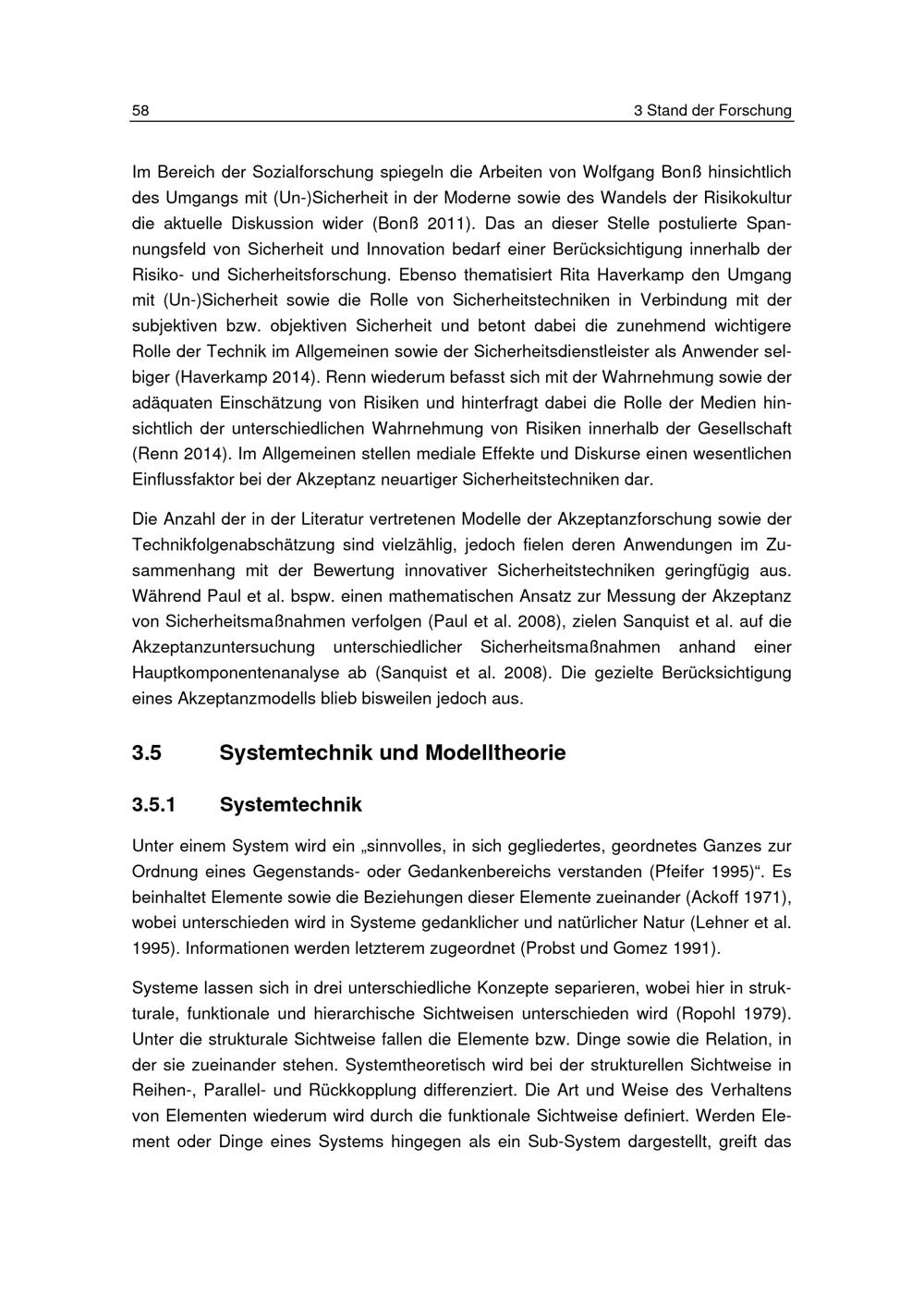 58 3 Stand der Forschung

Im Bereich der Sozialforschung spiegeln die Arbeiten von Wolfgang Bonß hinsichtlich des Umgangs mit (Un-)Sicherheit in der Moderne sowie des Wandels der Risikokultur die aktuelle Diskussion wider (Bonß 2011). Das an dieser Stelle postulierte Spannungsfeld von Sicherheit und Innovation bedarf einer Berücksichtigung innerhalb der Risiko- und Sicherheitsforschung. Ebenso thematisiert Rita Haverkamp den Umgang mit (Un-)Sicherheit sowie die Rolle von Sicherheitstechniken in Verbindung mit der subjektiven bzw. objektiven Sicherheit und betont dabei die zunehmend wichtigere Rolle der Technik im Allgemeinen sowie der Sicherheitsdienstleister als Anwender selbiger (Haverkamp 2014). Renn wiederum befasst sich mit der Wahrnehmung sowie der adäquaten Einschätzung von Risiken und hinterfragt dabei die Rolle der Medien hinsichtlich der unterschiedlichen Wahrnehmung von Risiken innerhalb der Gesellschaft (Renn 2014). Im Allgemeinen stellen mediale Effekte und Diskurse einen wesentlichen Einflussfaktor bei der Akzeptanz neuartiger Sicherheitstechniken dar.

Die Anzahl der in der Literatur vertretenen Modelle der Akzeptanzforschung sowie der Technikfolgenabschätzung sind vielzählig, jedoch fielen deren Anwendungen im Zusammenhang mit der Bewertung innovativer Sicherheitstechniken geringfügig aus. Während Paul et al. bspw. einen mathematischen Ansatz zur Messung der Akzeptanz von Sicherheitsmaßnahmen verfolgen (Paul et al. 2008), zielen Sanquist et al. auf die Akzeptanzuntersuchung unterschiedlicher Sicherheitsmaßnahmen anhand einer Hauptkomponentenanalyse ab (Sanquist et al. 2008). Die gezielte Berücksichtigung eines Akzeptanzmodells blieb bisweilen jedoch aus.

3.5 Systemtechnik und Modelltheorie

3.5.1 Systemtechnik

Unter einem System wird ein „sinnvolles, in sich gegliedertes, geordnetes Ganzes zur Ordnung eines Gegenstands- oder Gedankenbereichs verstanden (Pfeifer 1995)“. Es beinhaltet Elemente sowie die Beziehungen dieser Elemente zueinander (Ackoff 1971), wobei unterschieden wird in Systeme gedanklicher und natürlicher Natur (Lehner et al. 1995). Informationen werden letzterem zugeordnet (Probst und Gomez 1991).

Systeme lassen sich in drei unterschiedliche Konzepte separieren, wobei hier in strukturale, funktionale und hierarchische Sichtweisen unterschieden wird (Ropohl 1979). Unter die strukturale Sichtweise fallen die Elemente bzw. Dinge sowie die Relation, in der sie zueinander stehen. Systemtheoretisch wird bei der strukturellen Sichtweise in Reihen-, Parallel- und Rückkopplung differenziert. Die Art und Weise des Verhaltens von Elementen wiederum wird durch die funktionale Sichtweise definiert. Werden Element oder Dinge eines Systems hingegen als ein Sub-System dargestellt, greift das